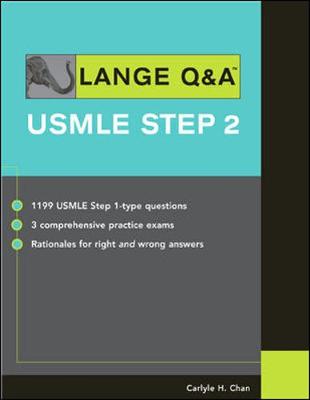 LANGE Q&A™

USMLE STEP 2

1199 USMLE Step 1-type questions

3 comprehensive practice exams

Rationales for right and wrong answers

Carlyle H. Chan